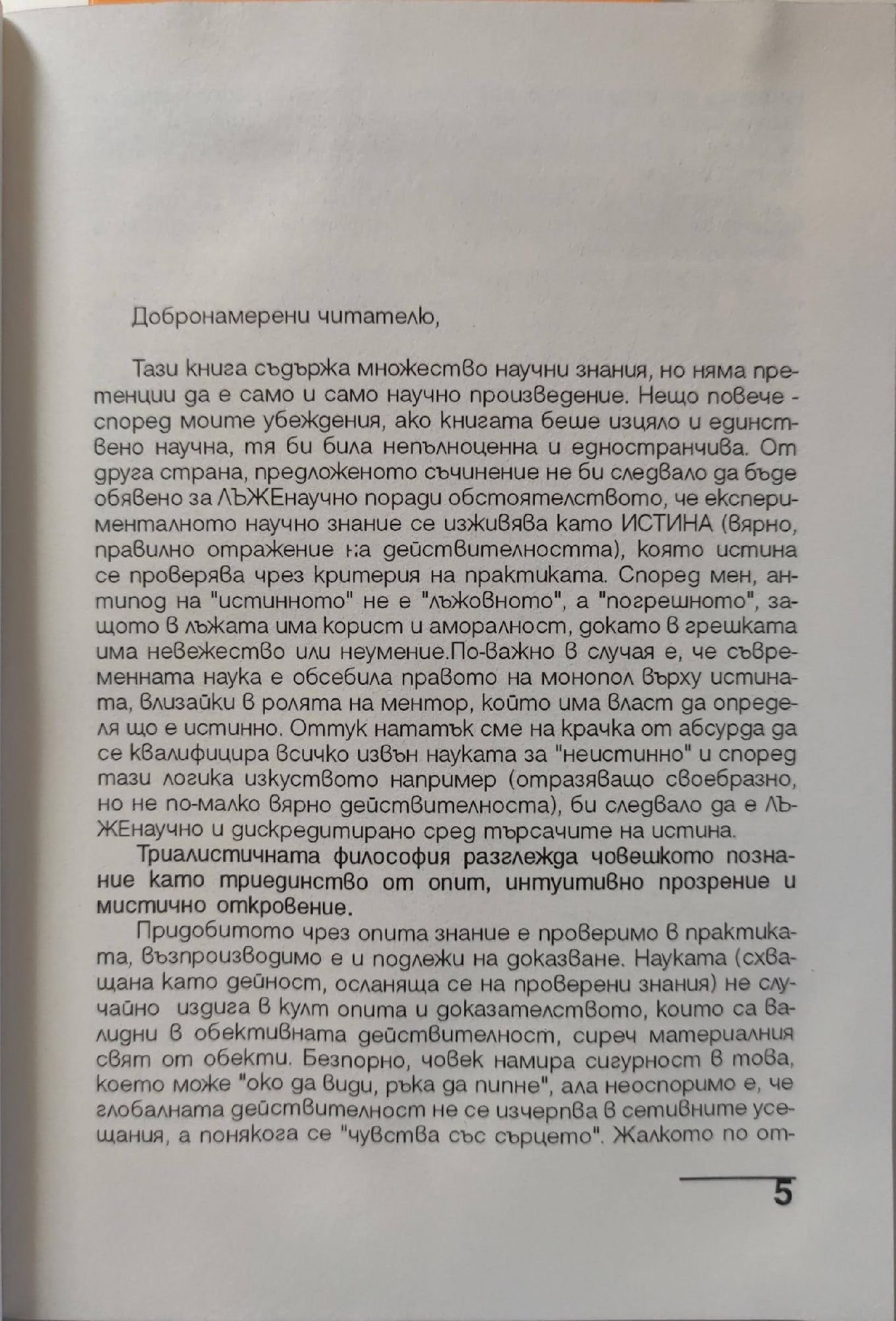 Добронамерени читателю,

Тази книга съдържа множество научни знания, но няма претенции да е само и само научно произведение. Нещо повече - според моите убеждения, ако книгата беше изцяло и единствено научна, тя би била непълноценна и едностранчива. От друга страна, предложеното съчинение не би следвало да бъде обявено за ЛЪЖЕнаучно поради обстоятелството, че експерименталното научно знание се изживява като ИСТИНА (вярно, правилно отражение на действителността), която истина се проверява чрез критерия на практиката. Според мен, антипод на "истинното" не е "лъжовното", а "погрешното", защото в лъжата има корист и аморалност, докато в грешката има невежество или неумение.По-важно в случая е, че съвременната наука е обсебила правото на монопол върху истината, влизайки в ролята на ментор, който има власт да определя що е истинно. Оттук нататък сме на крачка от абсурда да се квалифицира всичко извън науката за "неистинно" и според тази логика изкуството например (отразяващо своебразно, но не по-малко вярно действителноста), би следвало да е ЛЪЖЕнаучно и дискредитирано сред търсачите на истина.

Триалистичната философия разглежда човешкото познание като триединство от опит, интуитивно прозрение и мистично откровение.

Придобитото чрез опита знание е проверимо в практиката, възпроизводимо е и подлежи на доказване. Науката (схващана като дейност, осланяща се на проверени знания) не случайно издига в култ опита и доказателството, които са валидни в обективната действителност, сиреч материалния свят от обекти. Безпорно, човек намира сигурност в това, което може "око да види, ръка да пипне", ала неоспоримо е, че глобалната действителност не се изчерпва в сетивните усещания, а понякога се "чувства със сърцето". Жалкото по от-

5